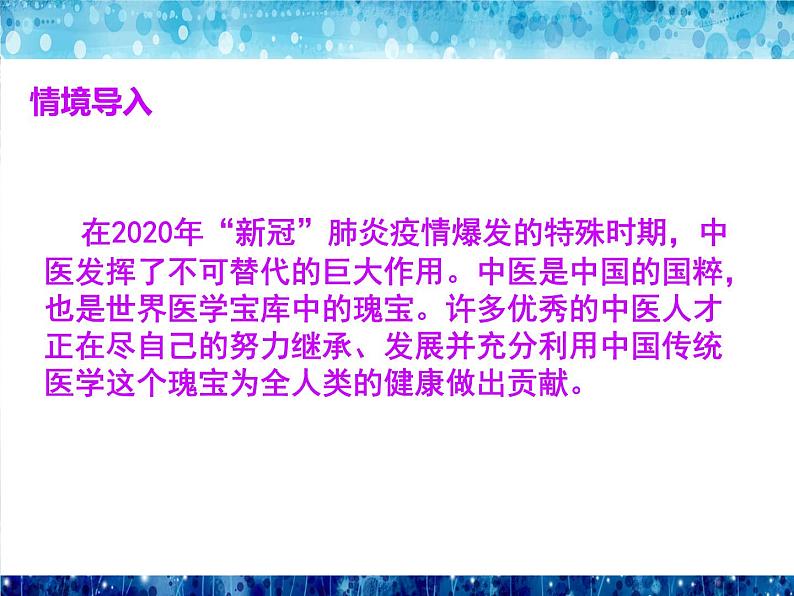 情境导入

在2020年“新冠”肺炎疫情爆发的特殊时期，中医发挥了不可替代的巨大作用。中医是中国的国粹，也是世界医学宝库中的瑰宝。许多优秀的中医人才正在尽自己的努力继承、发展并充分利用中国传统医学这个瑰宝为全人类的健康做出贡献。